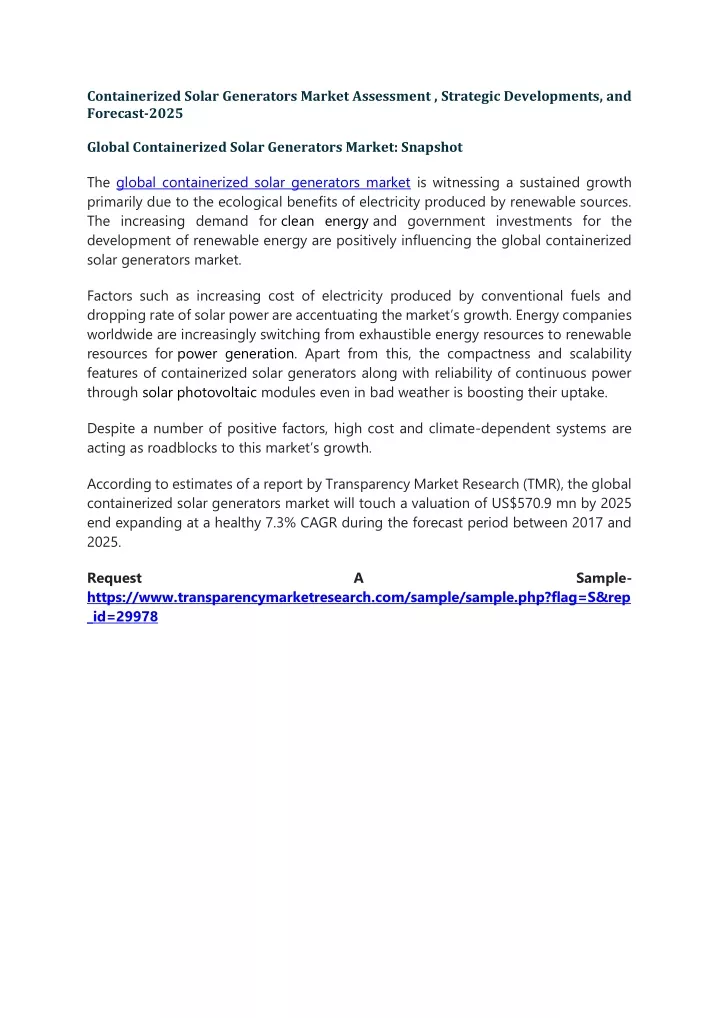 Containerized Solar Generators Market Assessment , Strategic Developments, and Forecast-2025

Global Containerized Solar Generators Market: Snapshot

The global containerized solar generators market is witnessing a sustained growth primarily due to the ecological benefits of electricity produced by renewable sources. The increasing demand for clean energy and government investments for the development of renewable energy are positively influencing the global containerized solar generators market.

Factors such as increasing cost of electricity produced by conventional fuels and dropping rate of solar power are accentuating the market's growth. Energy companies worldwide are increasingly switching from exhaustible energy resources to renewable resources for power generation. Apart from this, the compactness and scalability features of containerized solar generators along with reliability of continuous power through solar photovoltaic modules even in bad weather is boosting their uptake.

Despite a number of positive factors, high cost and climate-dependent systems are acting as roadblocks to this market's growth.

According to estimates of a report by Transparency Market Research (TMR), the global containerized solar generators market will touch a valuation of US$570.9 mn by 2025 end expanding at a healthy 7.3% CAGR during the forecast period between 2017 and 2025.

Request A Sample- https://www.transparencymarketresearch.com/sample/sample.php?flag=S&rep_id=29978